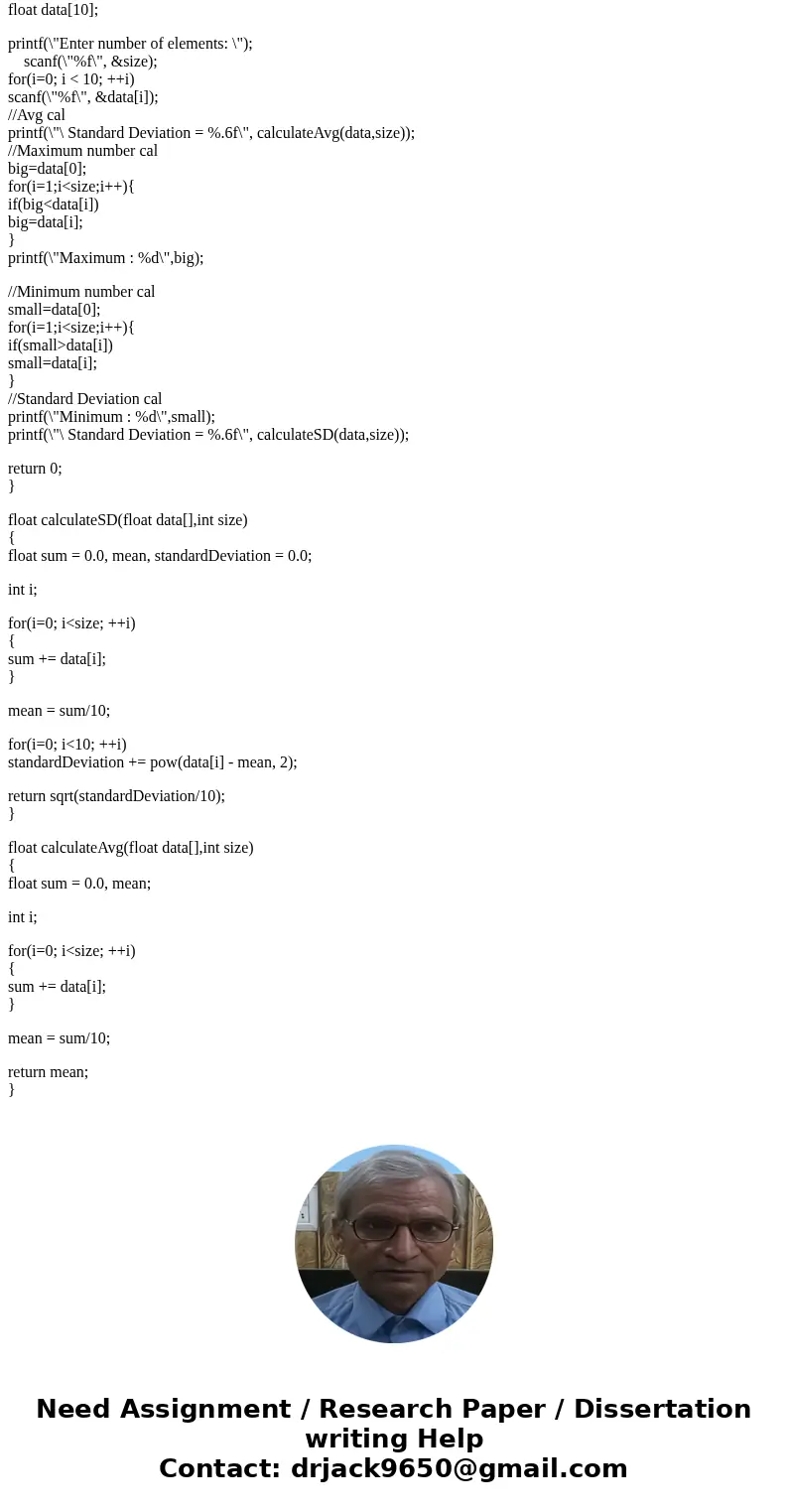 float data[10];

printf(\"Enter number of elements: \");
scanf(\"%f\", &size);
for(i=0; i < 10; ++i)
scanf(\"%f\", &data[i]);
//Avg cal
printf(\"\ Standard Deviation = %.6f\", calculateAvg(data,size));
//Maximum number cal
big=data[0];
for(i=1;i<size;i++){
if(big<data[i])
big=data[i];
}
printf(\"Maximum : %d\",big);

//Minimum number cal
small=data[0];
for(i=1;i<size;i++){
if(small>data[i])
small=data[i];
}
//Standard Deviation cal
printf(\"Minimum : %d\",small);
printf(\"\ Standard Deviation = %.6f\", calculateSD(data,size));

return 0;
}

float calculateSD(float data[],int size)
{
float sum = 0.0, mean, standardDeviation = 0.0;

int i;

for(i=0; i<size; ++i)
{
sum += data[i];
}

mean = sum/10;

for(i=0; i<10; ++i)
standardDeviation += pow(data[i] - mean, 2);

return sqrt(standardDeviation/10);
}

float calculateAvg(float data[],int size)
{
float sum = 0.0, mean;

int i;

for(i=0; i<size; ++i)
{
sum += data[i];
}

mean = sum/10;

return mean;
}

Need Assignment / Research Paper / Dissertation writing Help
Contact: drjack9650@gmail.com